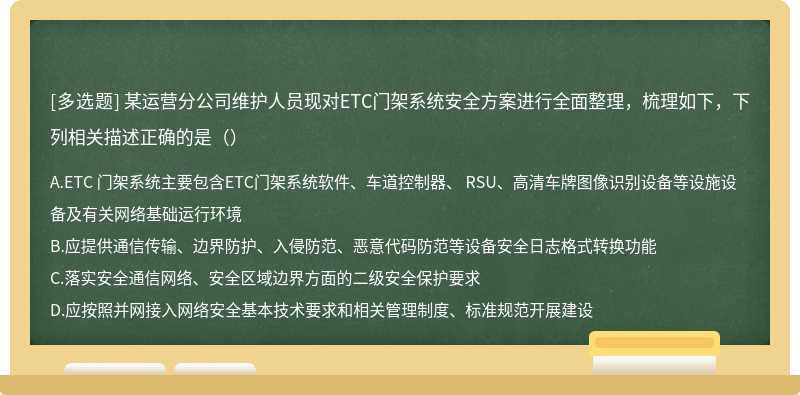 [多选题] 某运营分公司维护人员现对ETC门架系统安全方案进行全面整理，梳理如下，下列相关描述正确的是（）

A.ETC 门架系统主要包含ETC门架系统软件、车道控制器、 RSU、高清车牌图像识别设备等设施设备及有关网络基础运行环境
B.应提供通信传输、边界防护、入侵防范、恶意代码防范等设备安全日志格式转换功能
C.落实安全通信网络、安全区域边界方面的二级安全保护要求
D.应按照并网接入网络安全基本技术要求和相关管理制度、标准规范开展建设